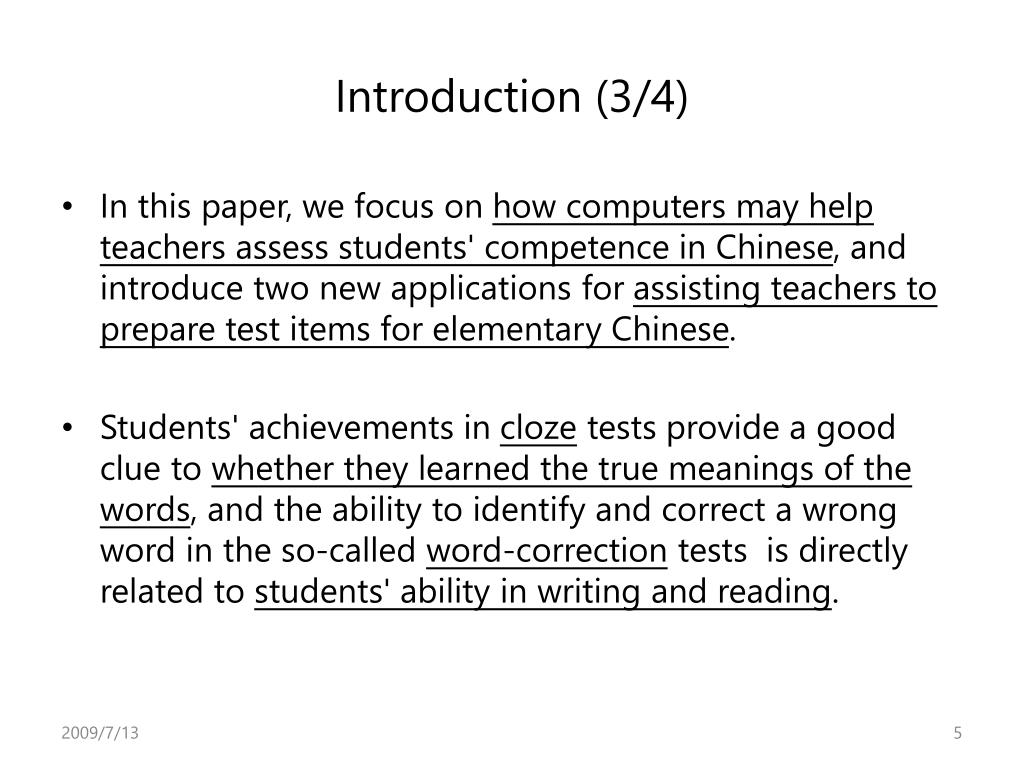 Introduction (3/4)

• In this paper, we focus on how computers may help teachers assess students' competence in Chinese, and introduce two new applications for assisting teachers to prepare test items for elementary Chinese.

• Students' achievements in cloze tests provide a good clue to whether they learned the true meanings of the words, and the ability to identify and correct a wrong word in the so-called word-correction tests is directly related to students' ability in writing and reading.

2009/7/13

5